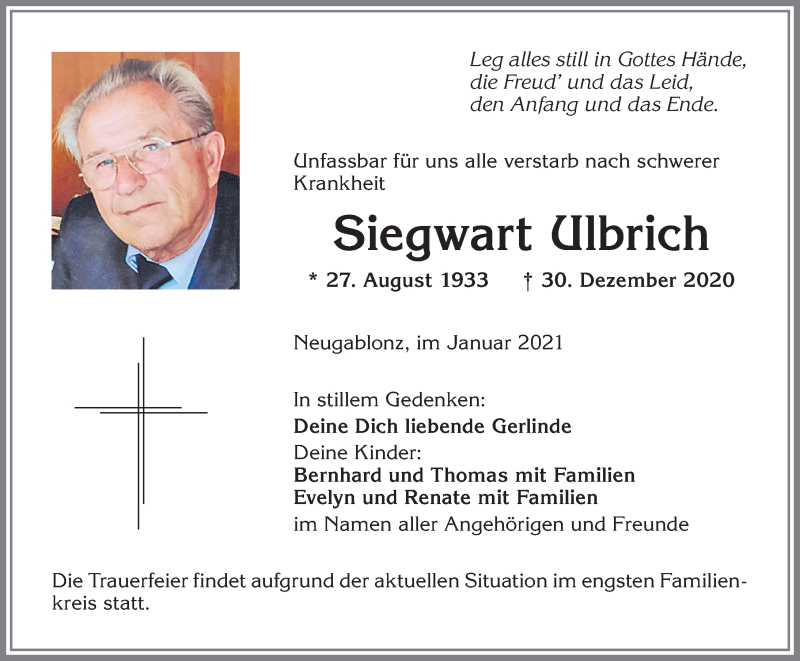 Leg alles still in Gottes Hände,
die Freud' und das Leid,
den Anfang und das Ende.

Unfassbar für uns alle verstarb nach schwerer Krankheit

Siegwart Ulbrich

* 27. August 1933 † 30. Dezember 2020

Neugablonz, im Januar 2021

In stillem Gedenken:
Deine Dich liebende Gerlinde
Deine Kinder:
Bernhard und Thomas mit Familien
Evelyn und Renate mit Familien
im Namen aller Angehörigen und Freunde

Die Trauerfeier findet aufgrund der aktuellen Situation im engsten Familienkreis statt.